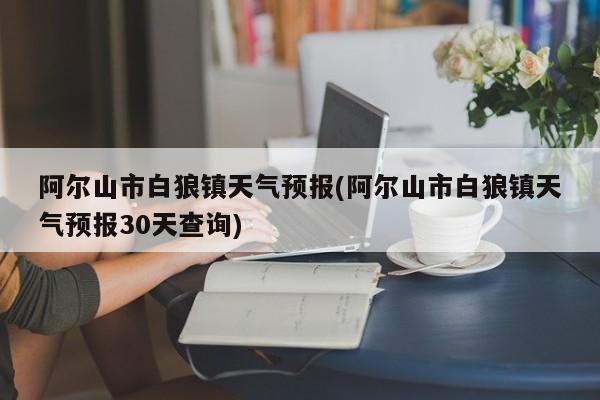 阿尔山市白狼镇天气预报(阿尔山市白狼镇天气预报30天查询)